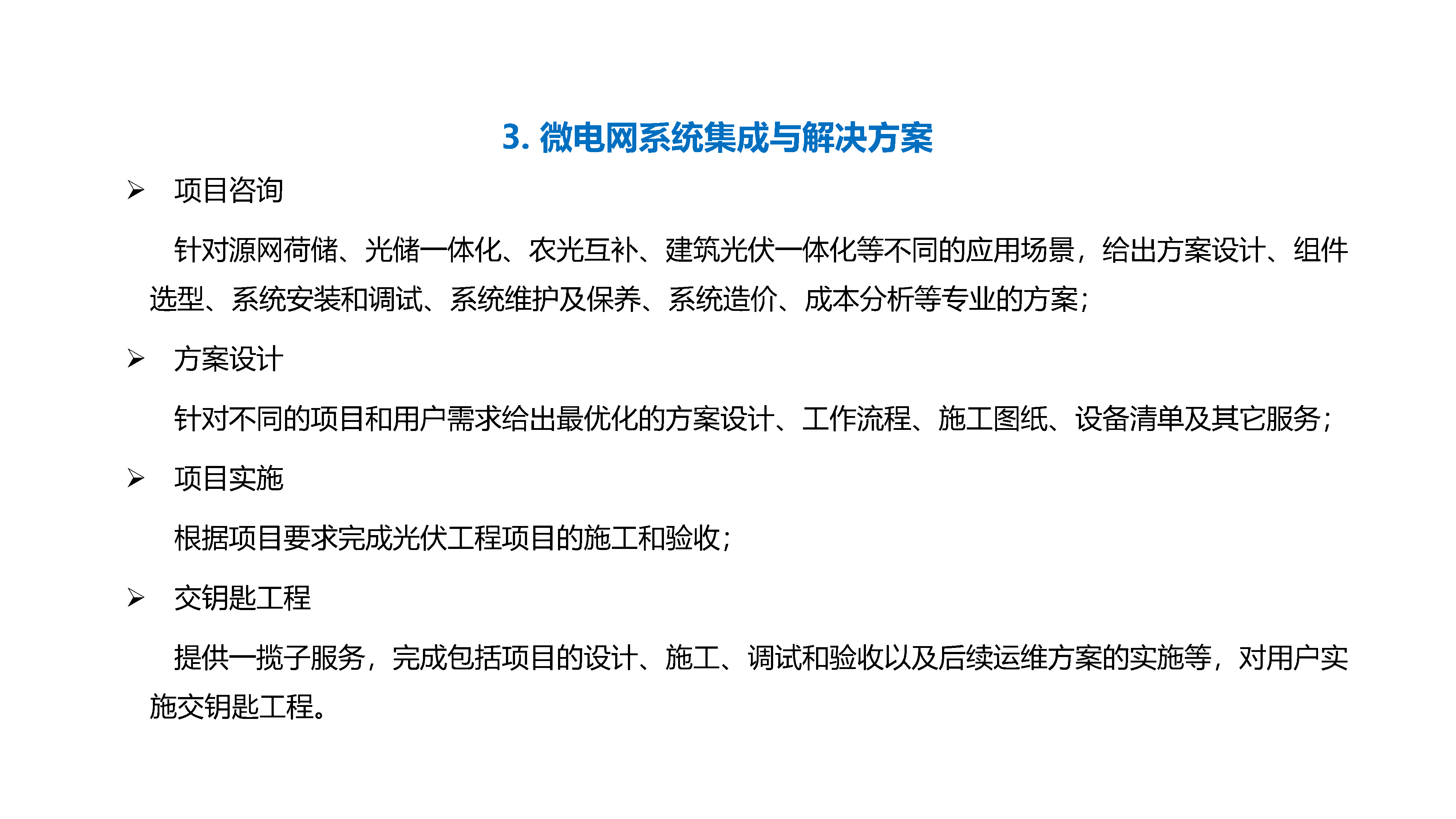 3. 微电网系统集成与解决方案

➢ 项目咨询

针对源网荷储、光储一体化、农光互补、建筑光伏一体化等不同的应用场景，给出方案设计、组件选型、系统安装和调试、系统维护及保养、系统造价、成本分析等专业的方案；

➢ 方案设计

针对不同的项目和用户需求给出最优化的方案设计、工作流程、施工图纸、设备清单及其它服务；

➢ 项目实施

根据项目要求完成光伏工程项目的施工和验收；

➢ 交钥匙工程

提供一揽子服务，完成包括项目的设计、施工、调试和验收以及后续运维方案的实施等，对用户实施交钥匙工程。